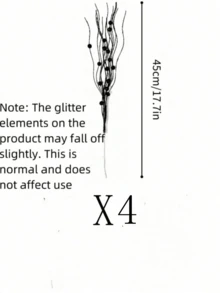 45cm/17.7in

Note: The glitter elements on the product may fall off slightly. This is normal and does not affect use

X4